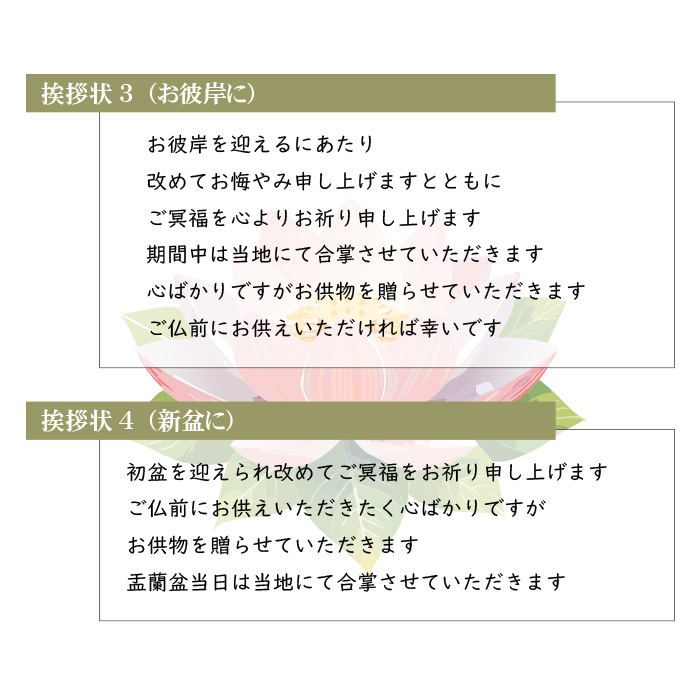 挨拶状３（お彼岸に）

お彼岸を迎えるにあたり
改めてお悔やみ申し上げますとともに
ご冥福を心よりお祈り申し上げます
期間中は当地にて合掌させていただきます
心ばかりですがお供物を贈らせていただきます
ご仏前にお供えいただければ幸いです

挨拶状４（新盆に）

初盆を迎えられ改めてご冥福をお祈り申し上げます
ご仏前にお供えいただきたく心ばかりですが
お供物を贈らせていただきます
盂蘭盆当日は当地にて合掌させていただきます